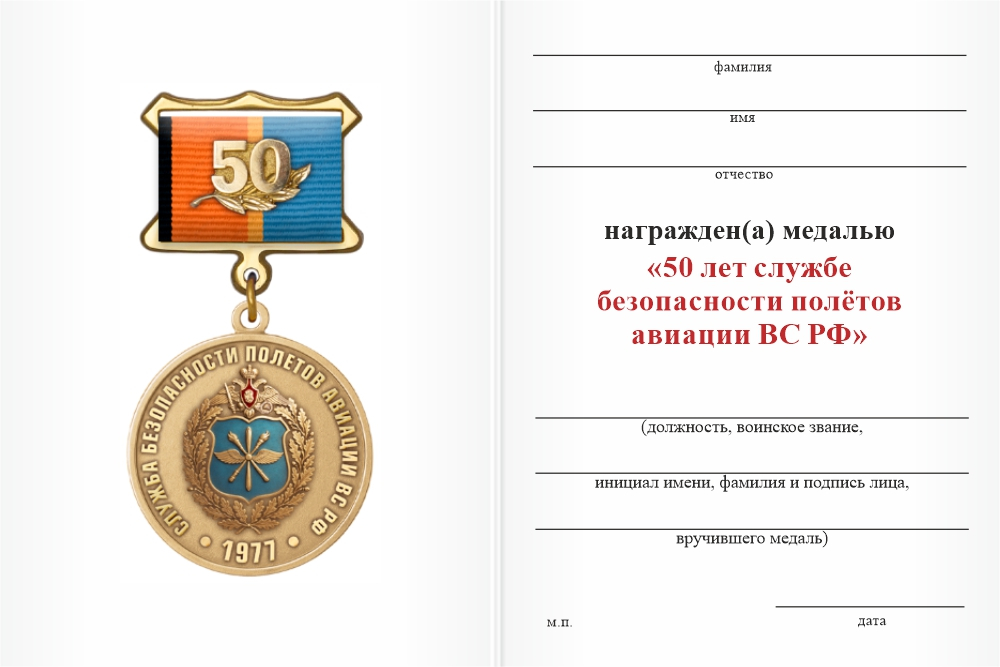 50

СЛУЖБА БЕЗОПАСНОСТИ ПОЛЕТОВ АВИАЦИИ ВС РФ

1977

фамилия

имя

отчество

награжден(а) медалью
«50 лет службе безопасности полётов авиации ВС РФ»

(должность, воинское звание,

инициал имени, фамилия и подпись лица,

вручившего медаль)

м.п.

дата